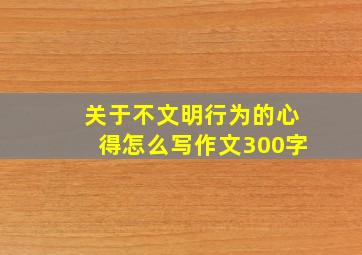 关于不文明行为的心得怎么写作文300字